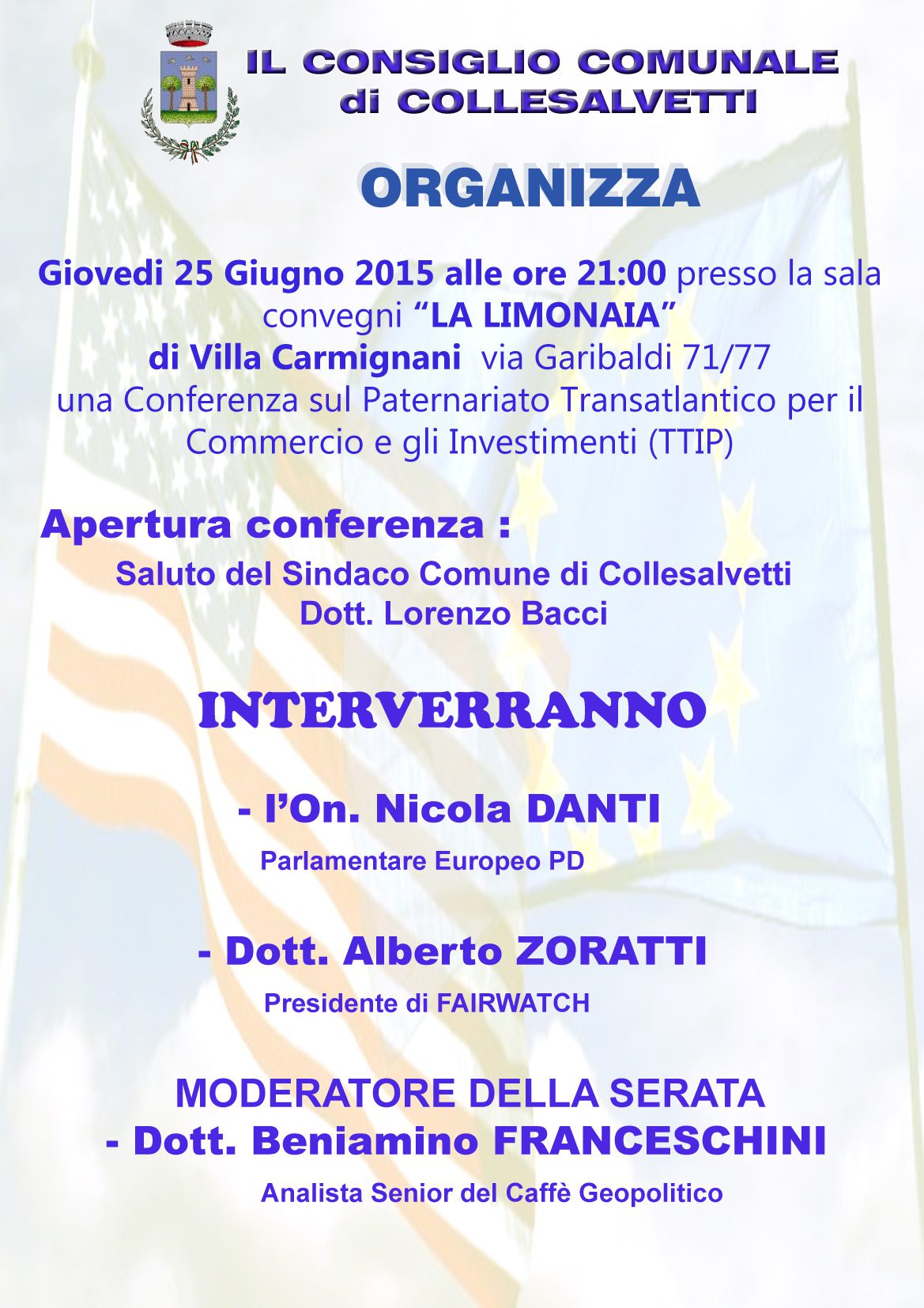 IL CONSIGLIO COMUNALE
di COLLESALVETTI

ORGANIZZA

Giovedi 25 Giugno 2015 alle ore 21:00 presso la sala convegni "LA LIMONAIA" di Villa Carmignani via Garibaldi 71/77 una Conferenza sul Paternariato Transatlantico per il Commercio e gli Investimenti (TTIP)

Apertura conferenza :

Saluto del Sindaco Comune di Collesalvetti
Dott. Lorenzo Bacci

INTERVERRANNO

- l'On. Nicola DANTI
Parlamentare Europeo PD

- Dott. Alberto ZORATTI
Presidente di FAIRWATCH

MODERATORE DELLA SERATA
- Dott. Beniamino FRANCESCHINI
Analista Senior del Caffè Geopolitico